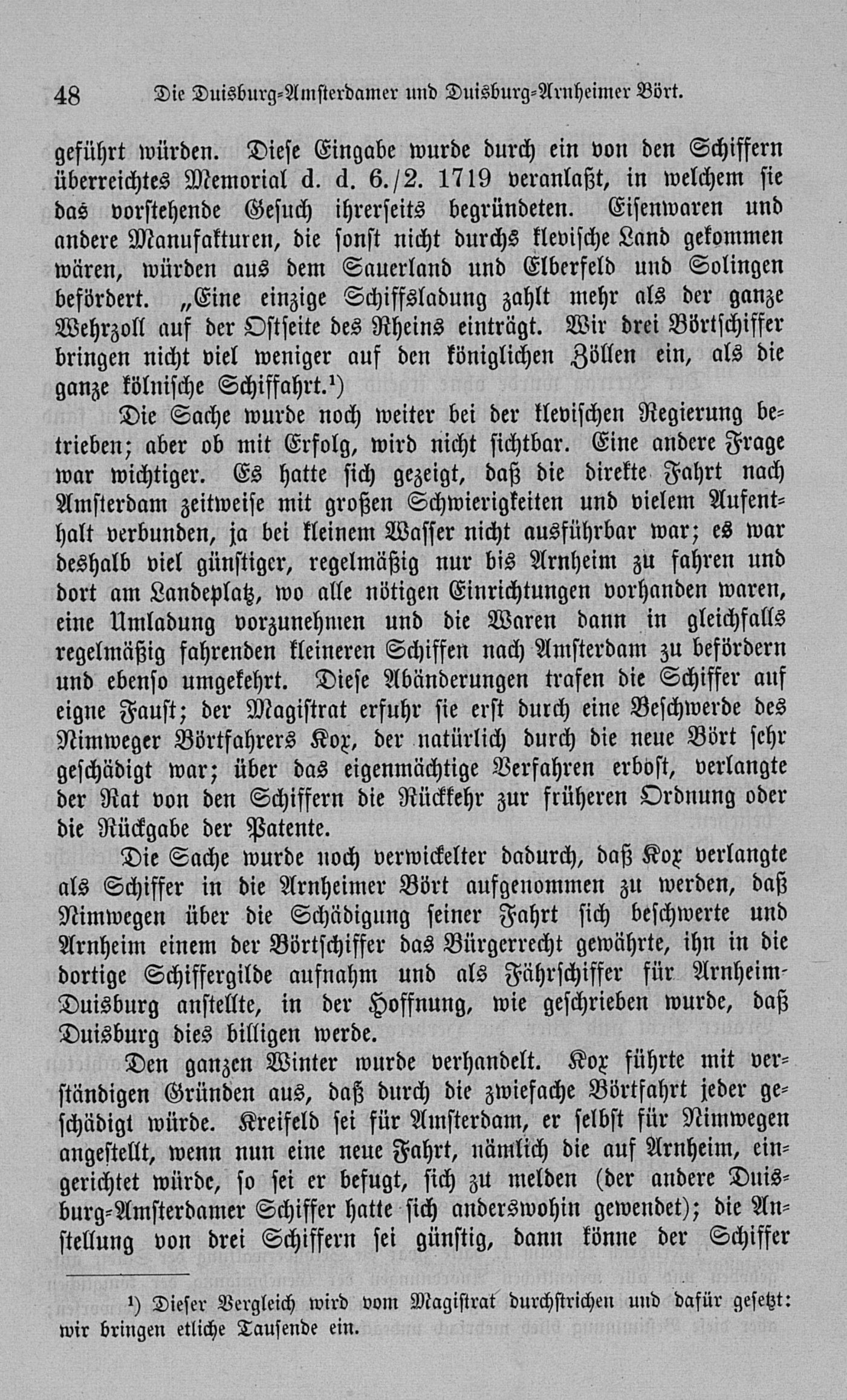 48 Die Duisburg-Amsterdamer und Duisburg-Arnheimer Bört.

geführt würden. Diese Eingabe wurde durch ein von den Schiffern überreichtes Memorial d. d. 6./2. 1719 veranlaßt, in welchem sie das vorstehende Gesuch ihrerseits begründeten. Eisenwaren und andere Manufakturen, die sonst nicht durchs klevische Land gekommen wären, würden aus dem Sauerland und Elberfeld und Solingen befördert. „Eine einzige Schiffsladung zahlt mehr als der ganze Wehrzoll auf der Ostseite des Rheins einträgt. Wir drei Börtschiffer bringen nicht viel weniger auf den königlichen Zöllen ein, als die ganze kölnische Schiffahrt.¹)

Die Sache wurde noch weiter bei der klevischen Regierung betrieben; aber ob mit Erfolg, wird nicht sichtbar. Eine andere Frage war wichtiger. Es hatte sich gezeigt, daß die direkte Fahrt nach Amsterdam zeitweise mit großen Schwierigkeiten und vielem Aufenthalt verbunden, ja bei kleinem Wasser nicht ausführbar war; es war deshalb viel günstiger, regelmäßig nur bis Arnheim zu fahren und dort am Landeplatz, wo alle nötigen Einrichtungen vorhanden waren, eine Umladung vorzunehmen und die Waren dann in gleichfalls regelmäßig fahrenden kleineren Schiffen nach Amsterdam zu befördern und ebenso umgekehrt. Diese Abänderungen trafen die Schiffer auf eigne Faust; der Magistrat erfuhr sie erst durch eine Beschwerde des Nimweger Börtfahrers Kox, der natürlich durch die neue Bört sehr geschädigt war; über das eigenmächtige Verfahren erbost, verlangte der Rat von den Schiffern die Rückkehr zur früheren Ordnung oder die Rückgabe der Patente.

Die Sache wurde noch verwickelter dadurch, daß Kox verlangte als Schiffer in die Arnheimer Bört aufgenommen zu werden, daß Nimwegen über die Schädigung seiner Fahrt sich beschwerte und Arnheim einem der Börtschiffer das Bürgerrecht gewährte, ihn in die dortige Schiffergilde aufnahm und als Fährschiffer für Arnheim-Duisburg anstellte, in der Hoffnung, wie geschrieben wurde, daß Duisburg dies billigen werde.

Den ganzen Winter wurde verhandelt. Kox führte mit verständigen Gründen aus, daß durch die zwiefache Börtfahrt jeder geschädigt würde. Kreifeld sei für Amsterdam, er selbst für Nimwegen angestellt, wenn nun eine neue Fahrt, nämlich die auf Arnheim, eingerichtet würde, so sei er befugt, sich zu melden (der andere Duisburg-Amsterdamer Schiffer hatte sich anderswohin gewendet); die Anstellung von drei Schiffern sei günstig, dann könne der Schiffer

¹) Dieser Vergleich wird vom Magistrat durchstrichen und dafür gesetzt: wir bringen etliche Tausende ein.